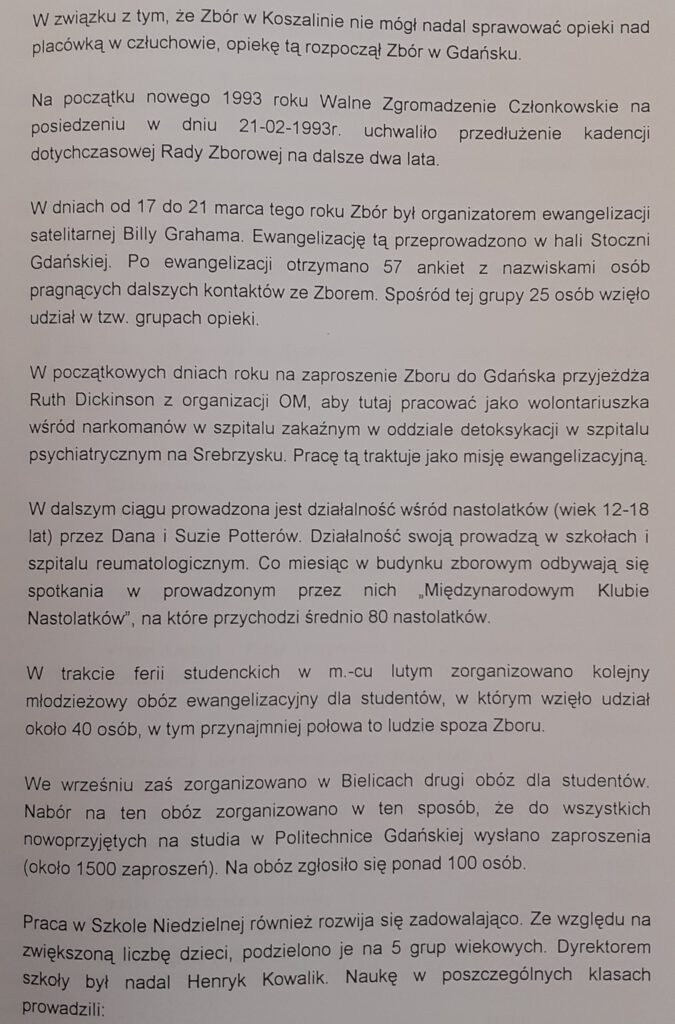 W związku z tym, że Zbór w Koszalinie nie mógł nadal sprawować opieki nad placówką w człuchowie, opiekę tą rozpoczął Zbór w Gdańsku.

Na początku nowego 1993 roku Walne Zgromadzenie Członkowskie na posiedzeniu w dniu 21-02-1993r. uchwaliło przedłużenie kadencji dotychczasowej Rady Zborowej na dalsze dwa lata.

W dniach od 17 do 21 marca tego roku Zbór był organizatorem ewangelizacji satelitarnej Billy Grahama. Ewangelizację tą przeprowadzono w hali Stoczni Gdańskiej. Po ewangelizacji otrzymano 57 ankiet z nazwiskami osób pragnących dalszych kontaktów ze Zborem. Spośród tej grupy 25 osób wzięło udział w tzw. grupach opieki.

W początkowych dniach roku na zaproszenie Zboru do Gdańska przyjeżdża Ruth Dickinson z organizacji OM, aby tutaj pracować jako wolontariuszka wśród narkomanów w szpitalu zakaźnym w oddziale detoksykacji w szpitalu psychiatrycznym na Srebrzysku. Pracę tą traktuje jako misję ewangelizacyjną.

W dalszym ciągu prowadzona jest działalność wśród nastolatków (wiek 12-18 lat) przez Dana i Suzie Potterów. Działalność swoją prowadzą w szkołach i szpitalu reumatologicznym. Co miesiąc w budynku zborowym odbywają się spotkania w prowadzonym przez nich „Międzynarodowym Klubie Nastolatków", na które przychodzi średnio 80 nastolatków.

W trakcie ferii studenckich w m.-cu lutym zorganizowano kolejny młodzieżowy obóz ewangelizacyjny dla studentów, w którym wzięło udział około 40 osób, w tym przynajmniej połowa to ludzie spoza Zboru.

We wrześniu zaś zorganizowano w Bielicach drugi obóz dla studentów. Nabór na ten obóz zorganizowano w ten sposób, że do wszystkich nowoprzyjętych na studia w Politechnice Gdańskiej wysłano zaproszenia (około 1500 zaproszeń). Na obóz zgłosiło się ponad 100 osób.

Praca w Szkole Niedzielnej również rozwija się zadowalająco. Ze względu na zwiększoną liczbę dzieci, podzielono je na 5 grup wiekowych. Dyrektorem szkoły był nadal Henryk Kowalik. Naukę w poszczególnych klasach prowadzili: